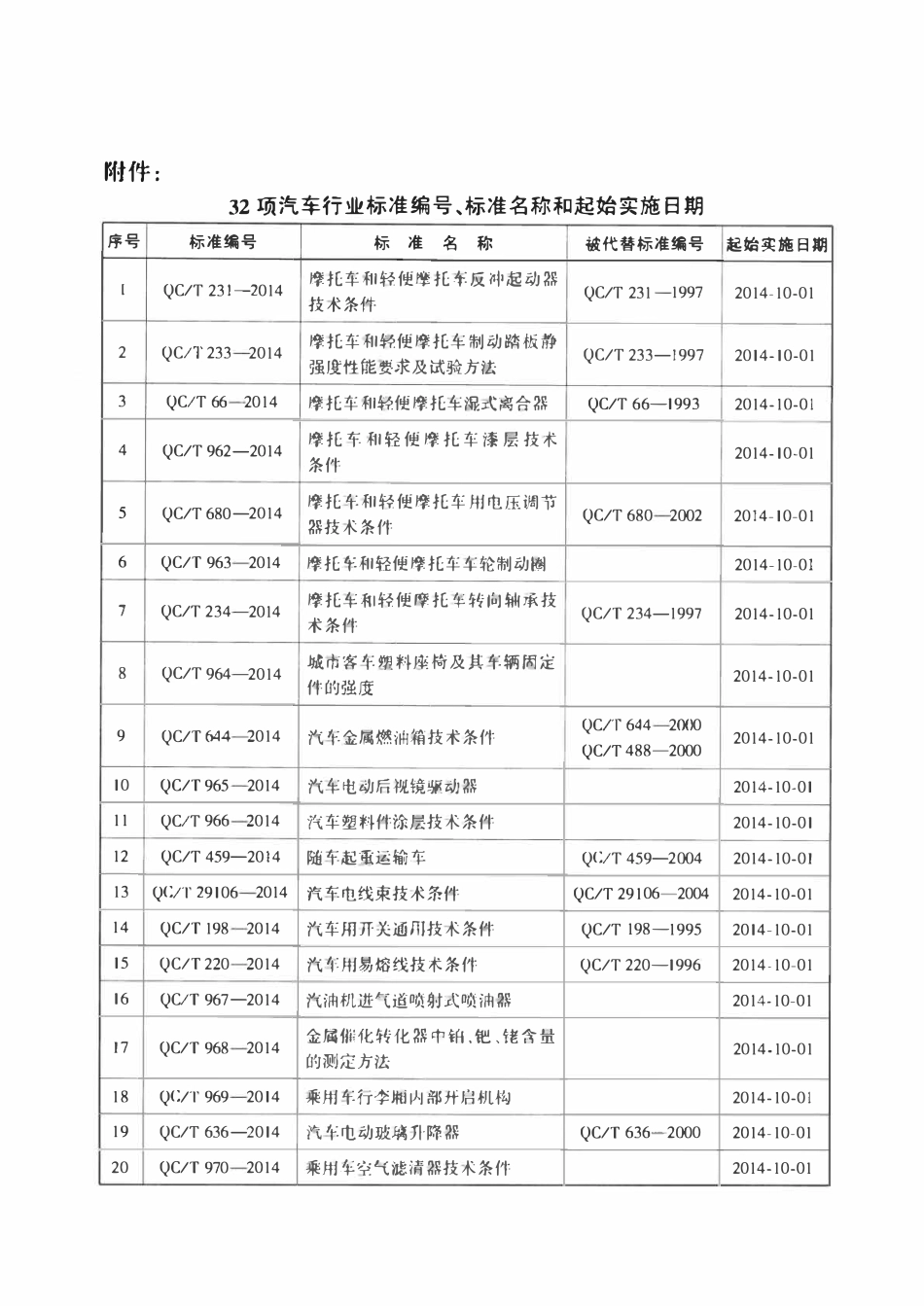 附件:

32项汽车行业标准编号、标准名称和起始实施日期

| 序号 | 标准编号 | 标 准 名 称 | 被代替标准编号 | 起始实施日期 |
|---|---|---|---|---|
| 1 | QC/T 231—2014 | 摩托车和轻便摩托车反冲起动器技术条件 | QC/T 231—1997 | 2014-10-01 |
| 2 | QC/T 233—2014 | 摩托车和轻便摩托车制动踏板静强度性能要求及试验方法 | QC/T 233—1997 | 2014-10-01 |
| 3 | QC/T 66—2014 | 摩托车和轻便摩托车湿式离合器 | QC/T 66—1993 | 2014-10-01 |
| 4 | QC/T 962—2014 | 摩托车和轻便摩托车漆层技术条件 |  | 2014-10-01 |
| 5 | QC/T 680—2014 | 摩托车和轻便摩托车用电压调节器技术条件 | QC/T 680—2002 | 2014-10-01 |
| 6 | QC/T 963—2014 | 摩托车和轻便摩托车车轮制动圈 |  | 2014-10-01 |
| 7 | QC/T 234—2014 | 摩托车和轻便摩托车转向轴承技术条件 | QC/T 234—1997 | 2014-10-01 |
| 8 | QC/T 964—2014 | 城市客车塑料座椅及其车辆固定件的强度 |  | 2014-10-01 |
| 9 | QC/T 644—2014 | 汽车金属燃油箱技术条件 | QC/T 644—2000 QC/T 488—2000 | 2014-10-01 |
| 10 | QC/T 965—2014 | 汽车电动后视镜驱动器 |  | 2014-10-01 |
| 11 | QC/T 966—2014 | 汽车塑料件涂层技术条件 |  | 2014-10-01 |
| 12 | QC/T 459—2014 | 随车起重运输车 | QC/T 459—2004 | 2014-10-01 |
| 13 | QC/T 29106—2014 | 汽车电线束技术条件 | QC/T 29106—2004 | 2014-10-01 |
| 14 | QC/T 198—2014 | 汽车用开关通用技术条件 | QC/T 198—1995 | 2014-10-01 |
| 15 | QC/T 220—2014 | 汽车用易熔线技术条件 | QC/T 220—1996 | 2014-10-01 |
| 16 | QC/T 967—2014 | 汽油机进气道喷射式喷油器 |  | 2014-10-01 |
| 17 | QC/T 968—2014 | 金属催化转化器中铂、钯、铑含量的测定方法 |  | 2014-10-01 |
| 18 | QC/T 969—2014 | 乘用车行李厢内部开启机构 |  | 2014-10-01 |
| 19 | QC/T 636—2014 | 汽车电动玻璃升降器 | QC/T 636—2000 | 2014-10-01 |
| 20 | QC/T 970—2014 | 乘用车空气滤清器技术条件 |  | 2014-10-01 |